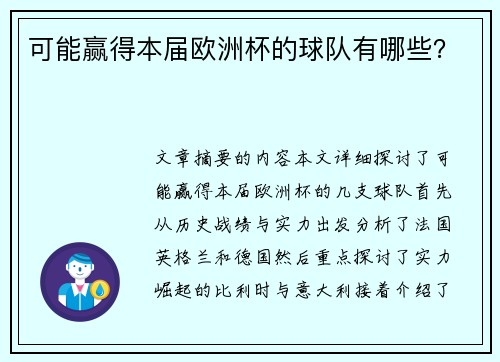 可能赢得本届欧洲杯的球队有哪些?

文章摘要的内容本文详细探讨了可能赢得本届欧洲杯的几支球队首先从历史战绩与实力出发分析了法国英格兰和德国然后重点探讨了实力崛起的比利时与意大利接着介绍了